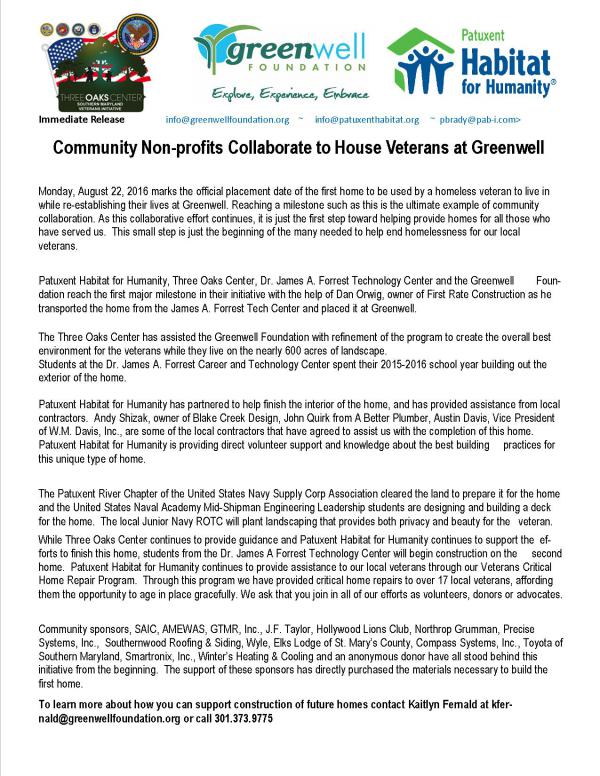 THREE OAKS CENTER
SOUTHERN MARYLAND VETERANS INITIATIVE

greenwell FOUNDATION
Explore, Experience, Embrace

Patuxent Habitat for Humanity®

Immediate Release info@greenwellfoundation.org ~ info@patuxenthabitat.org ~ pbrady@pab-i.com>

Community Non-profits Collaborate to House Veterans at Greenwell

Monday, August 22, 2016 marks the official placement date of the first home to be used by a homeless veteran to live in while re-establishing their lives at Greenwell. Reaching a milestone such as this is the ultimate example of community collaboration. As this collaborative effort continues, it is just the first step toward helping provide homes for all those who have served us. This small step is just the beginning of the many needed to help end homelessness for our local veterans.

Patuxent Habitat for Humanity, Three Oaks Center, Dr. James A. Forrest Technology Center and the Greenwell Foundation reach the first major milestone in their initiative with the help of Dan Orwig, owner of First Rate Construction as he transported the home from the James A. Forrest Tech Center and placed it at Greenwell.

The Three Oaks Center has assisted the Greenwell Foundation with refinement of the program to create the overall best environment for the veterans while they live on the nearly 600 acres of landscape.
Students at the Dr. James A. Forrest Career and Technology Center spent their 2015-2016 school year building out the exterior of the home.

Patuxent Habitat for Humanity has partnered to help finish the interior of the home, and has provided assistance from local contractors. Andy Shizak, owner of Blake Creek Design, John Quirk from A Better Plumber, Austin Davis, Vice President of W.M. Davis, Inc., are some of the local contractors that have agreed to assist us with the completion of this home. Patuxent Habitat for Humanity is providing direct volunteer support and knowledge about the best building practices for this unique type of home.

The Patuxent River Chapter of the United States Navy Supply Corp Association cleared the land to prepare it for the home and the United States Naval Academy Mid-Shipman Engineering Leadership students are designing and building a deck for the home. The local Junior Navy ROTC will plant landscaping that provides both privacy and beauty for the veteran.
While Three Oaks Center continues to provide guidance and Patuxent Habitat for Humanity continues to support the efforts to finish this home, students from the Dr. James A Forrest Technology Center will begin construction on the second home. Patuxent Habitat for Humanity continues to provide assistance to our local veterans through our Veterans Critical Home Repair Program. Through this program we have provided critical home repairs to over 17 local veterans, affording them the opportunity to age in place gracefully. We ask that you join in all of our efforts as volunteers, donors or advocates.

Community sponsors, SAIC, AMEWAS, GTMR, Inc., J.F. Taylor, Hollywood Lions Club, Northrop Grumman, Precise Systems, Inc., Southernwood Roofing & Siding, Wyle, Elks Lodge of St. Mary's County, Compass Systems, Inc., Toyota of Southern Maryland, Smartronix, Inc., Winter's Heating & Cooling and an anonymous donor have all stood behind this initiative from the beginning. The support of these sponsors has directly purchased the materials necessary to build the first home.

To learn more about how you can support construction of future homes contact Kaitlyn Fernald at kfernald@greenwellfoundation.org or call 301.373.9775